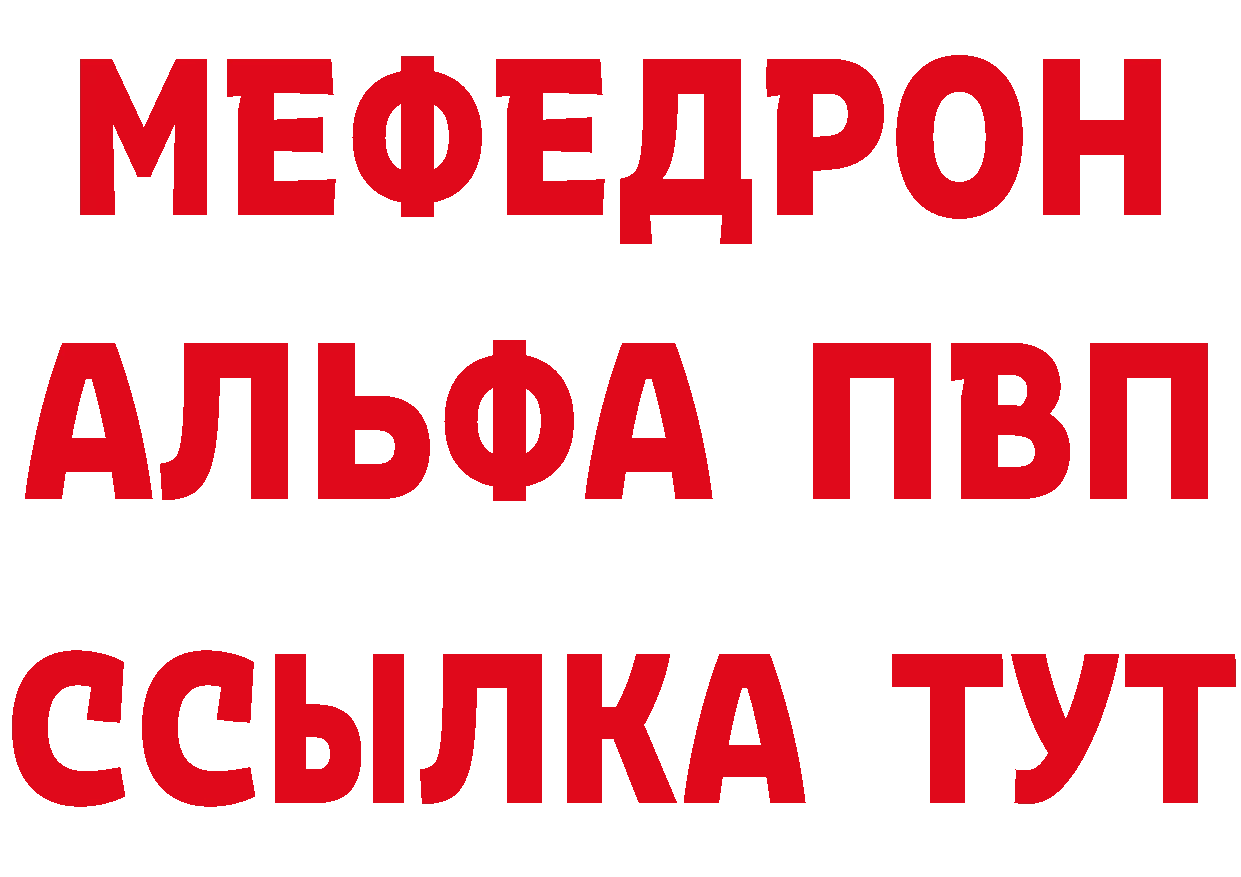 МЕФЕДРОН
АЛЬФА ПВП
ССЫЛКА ТУТ